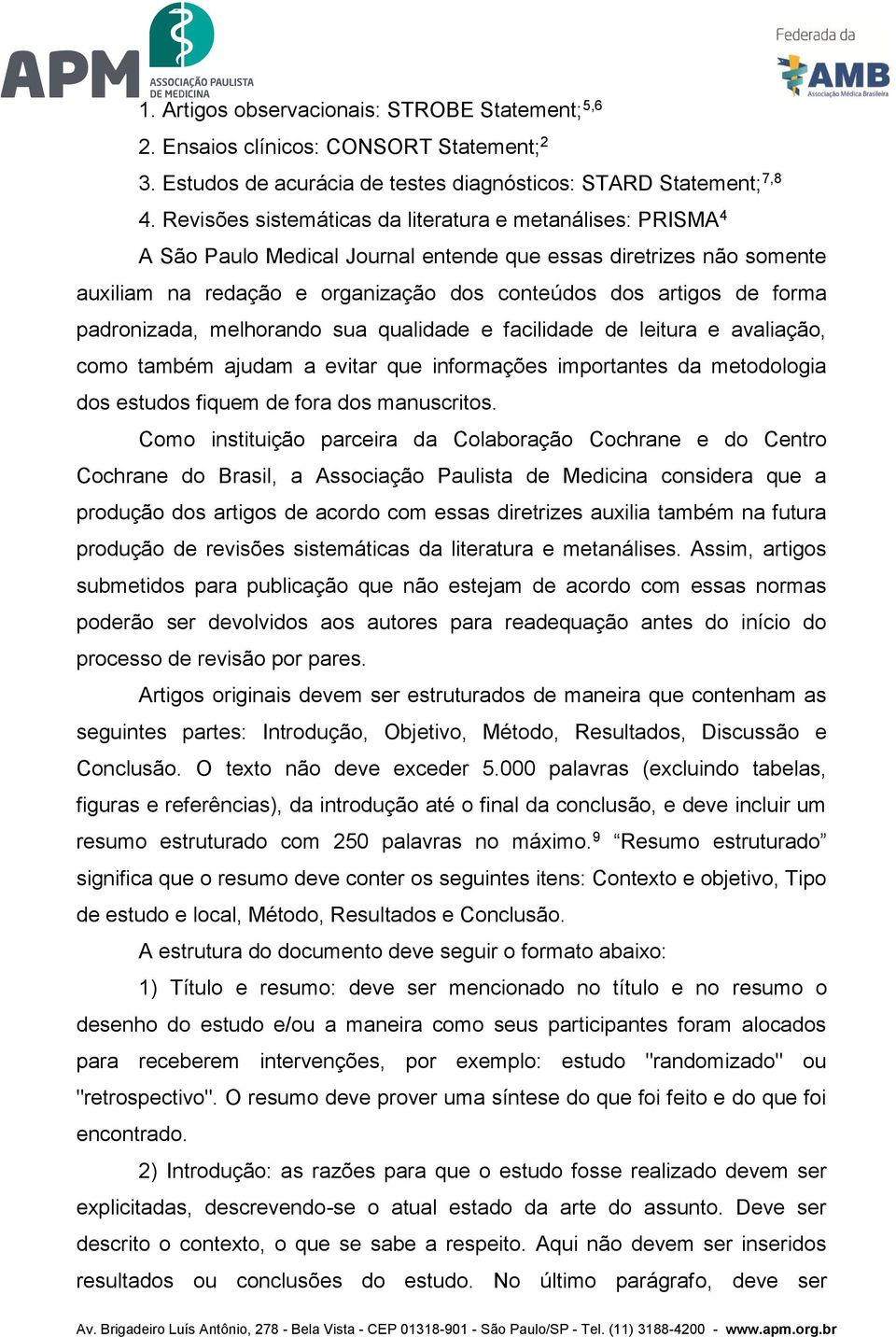 APM ASSOCIAÇÃO PAULISTA DE MEDICINA

Federada da AMB Associação Médica Brasileira

1. Artigos observacionais: STROBE Statement;$^{5,6}$

2. Ensaios clínicos: CONSORT Statement;$^{2}$

3. Estudos de acurácia de testes diagnósticos: STARD Statement;$^{7,8}$

4. Revisões sistemáticas da literatura e metanálises: PRISMA$^{4}$

A São Paulo Medical Journal entende que essas diretrizes não somente auxiliam na redação e organização dos conteúdos dos artigos de forma padronizada, melhorando sua qualidade e facilidade de leitura e avaliação, como também ajudam a evitar que informações importantes da metodologia dos estudos fiquem de fora dos manuscritos.

Como instituição parceira da Colaboração Cochrane e do Centro Cochrane do Brasil, a Associação Paulista de Medicina considera que a produção dos artigos de acordo com essas diretrizes auxilia também na futura produção de revisões sistemáticas da literatura e metanálises. Assim, artigos submetidos para publicação que não estejam de acordo com essas normas poderão ser devolvidos aos autores para readequação antes do início do processo de revisão por pares.

Artigos originais devem ser estruturados de maneira que contenham as seguintes partes: Introdução, Objetivo, Método, Resultados, Discussão e Conclusão. O texto não deve exceder 5.000 palavras (excluindo tabelas, figuras e referências), da introdução até o final da conclusão, e deve incluir um resumo estruturado com 250 palavras no máximo.$^{9}$ “Resumo estruturado” significa que o resumo deve conter os seguintes itens: Contexto e objetivo, Tipo de estudo e local, Método, Resultados e Conclusão.

A estrutura do documento deve seguir o formato abaixo:

1) Título e resumo: deve ser mencionado no título e no resumo o desenho do estudo e/ou a maneira como seus participantes foram alocados para receberem intervenções, por exemplo: estudo "randomizado" ou "retrospectivo". O resumo deve prover uma síntese do que foi feito e do que foi encontrado.

2) Introdução: as razões para que o estudo fosse realizado devem ser explicitadas, descrevendo-se o atual estado da arte do assunto. Deve ser descrito o contexto, o que se sabe a respeito. Aqui não devem ser inseridos resultados ou conclusões do estudo. No último parágrafo, deve ser

Av. Brigadeiro Luís Antônio, 278 - Bela Vista - CEP 01318-901 - São Paulo/SP - Tel. (11) 3188-4200 - www.apm.org.br